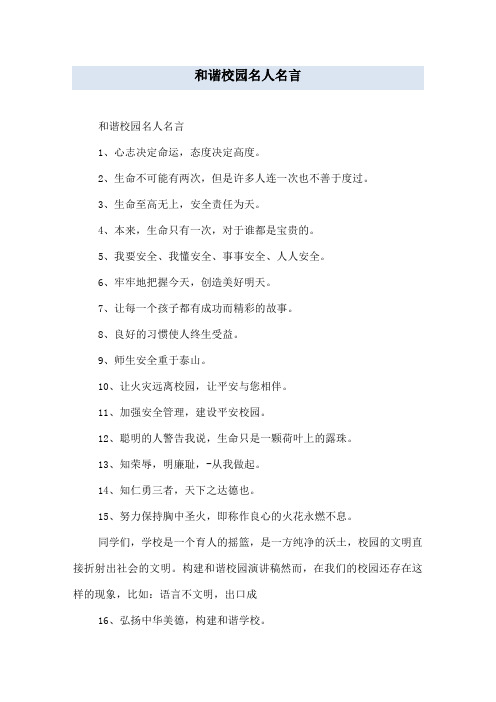 和谐校园名人名言

和谐校园名人名言

1、心志决定命运，态度决定高度。

2、生命不可能有两次，但是许多人连一次也不善于度过。

3、生命至高无上，安全责任为天。

4、本来，生命只有一次，对于谁都是宝贵的。

5、我要安全、我懂安全、事事安全、人人安全。

6、牢牢地把握今天，创造美好明天。

7、让每一个孩子都有成功而精彩的故事。

8、良好的习惯使人终生受益。

9、师生安全重于泰山。

10、让火灾远离校园，让平安与您相伴。

11、加强安全管理，建设平安校园。

12、聪明的人警告我说，生命只是一颗荷叶上的露珠。

13、知荣辱，明廉耻，-从我做起。

14、知仁勇三者，天下之达德也。

15、努力保持胸中圣火，即称作良心的火花永燃不息。

同学们，学校是一个育人的摇篮，是一方纯净的沃土，校园的文明直接折射出社会的文明。构建和谐校园演讲稿然而，在我们的校园还存在这样的现象，比如：语言不文明，出口成

16、弘扬中华美德，构建和谐学校。